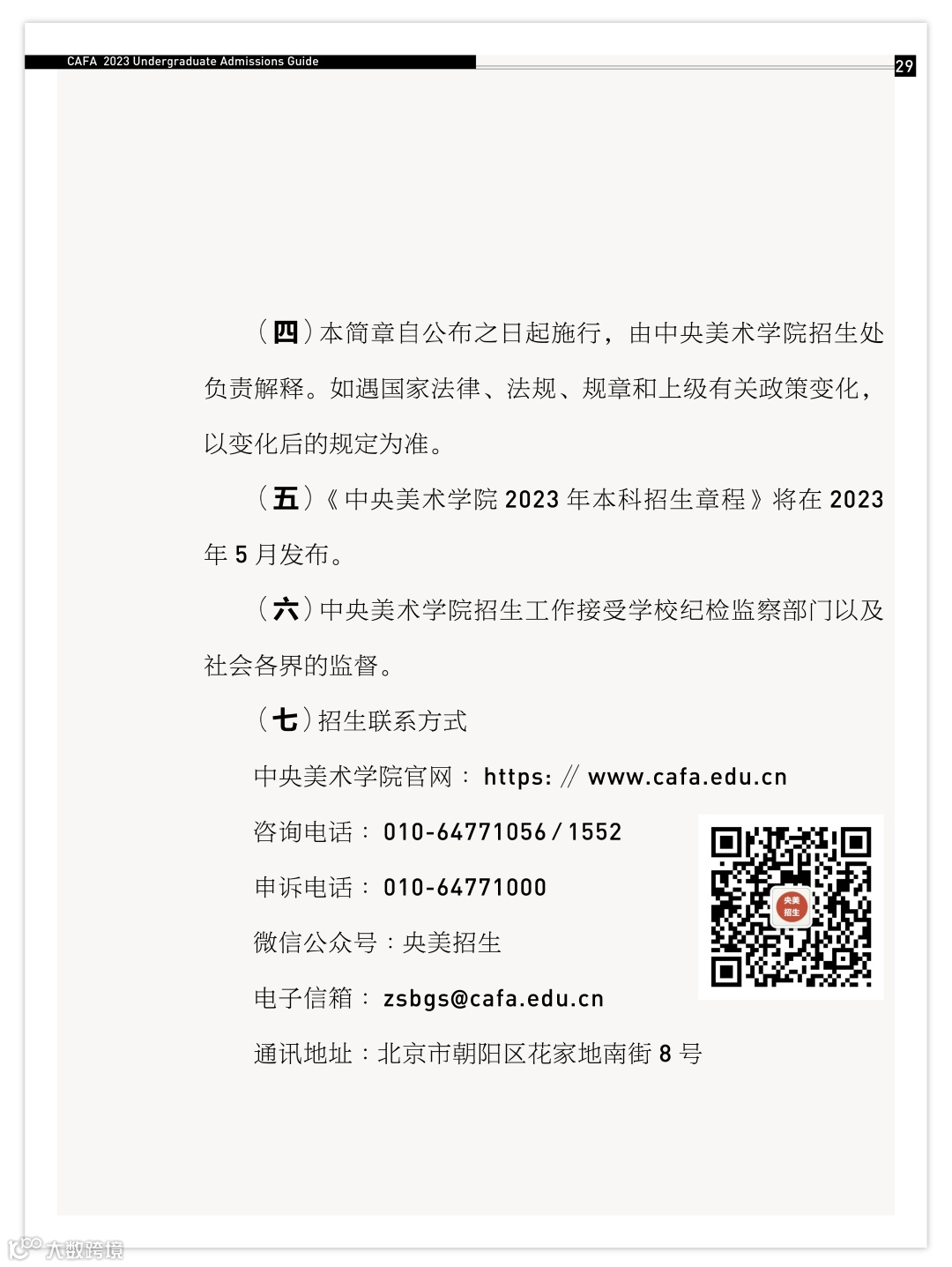 CAFA 2023 Undergraduate Admissions Guide

29

（四）本简章自公布之日起施行，由中央美术学院招生处负责解释。如遇国家法律、法规、规章和上级有关政策变化，以变化后的规定为准。

（五）《中央美术学院2023年本科招生章程》将在2023年5月发布。

（六）中央美术学院招生工作接受学校纪检监察部门以及社会各界的监督。

（七）招生联系方式

中央美术学院官网：https://www.cafa.edu.cn

咨询电话：010-64771056/1552

申诉电话：010-64771000

微信公众号：央美招生

电子信箱：zsbgs@cafa.edu.cn

通讯地址：北京市朝阳区花家地南街8号

央美招生

大数跨境